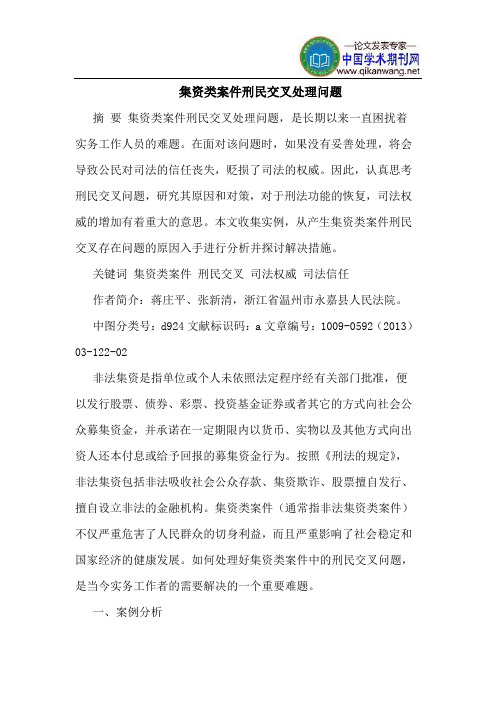 —论文发表专家—
中国学术期刊网
www.qikanwang.net

集资类案件刑民交叉处理问题

摘 要 集资类案件刑民交叉处理问题，是长期以来一直困扰着实务工作人员的难题。在面对该问题时，如果没有妥善处理，将会导致公民对司法的信任丧失，贬损了司法的权威。因此，认真思考刑民交叉问题，研究其原因和对策，对于刑法功能的恢复，司法权威的增加有着重大的意思。本文收集实例，从产生集资类案件刑民交叉存在问题的原因入手进行分析并探讨解决措施。

关键词 集资类案件 刑民交叉 司法权威 司法信任

作者简介：蒋庄平、张新清，浙江省温州市永嘉县人民法院。

中图分类号：d924 文献标识码：a 文章编号：1009-0592（2013）03-122-02

非法集资是指单位或个人未依照法定程序经有关部门批准，便以发行股票、债券、彩票、投资基金证券或者其它的方式向社会公众募集资金，并承诺在一定期限内以货币、实物以及其他方式向出资人还本付息或给予回报的募集资金行为。按照《刑法的规定》，非法集资包括非法吸收社会公众存款、集资欺诈、股票擅自发行、擅自设立非法的金融机构。集资类案件（通常指非法集资类案件）不仅严重危害了人民群众的切身利益，而且严重影响了社会稳定和国家经济的健康发展。如何处理好集资类案件中的刑民交叉问题，是当今实务工作者的需要解决的一个重要难题。

一、案例分析